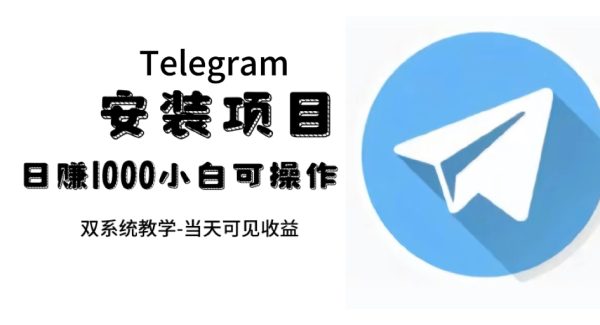 Telegram
安装项目
日赚1000小白可操作
双系统教学-当天可见收益